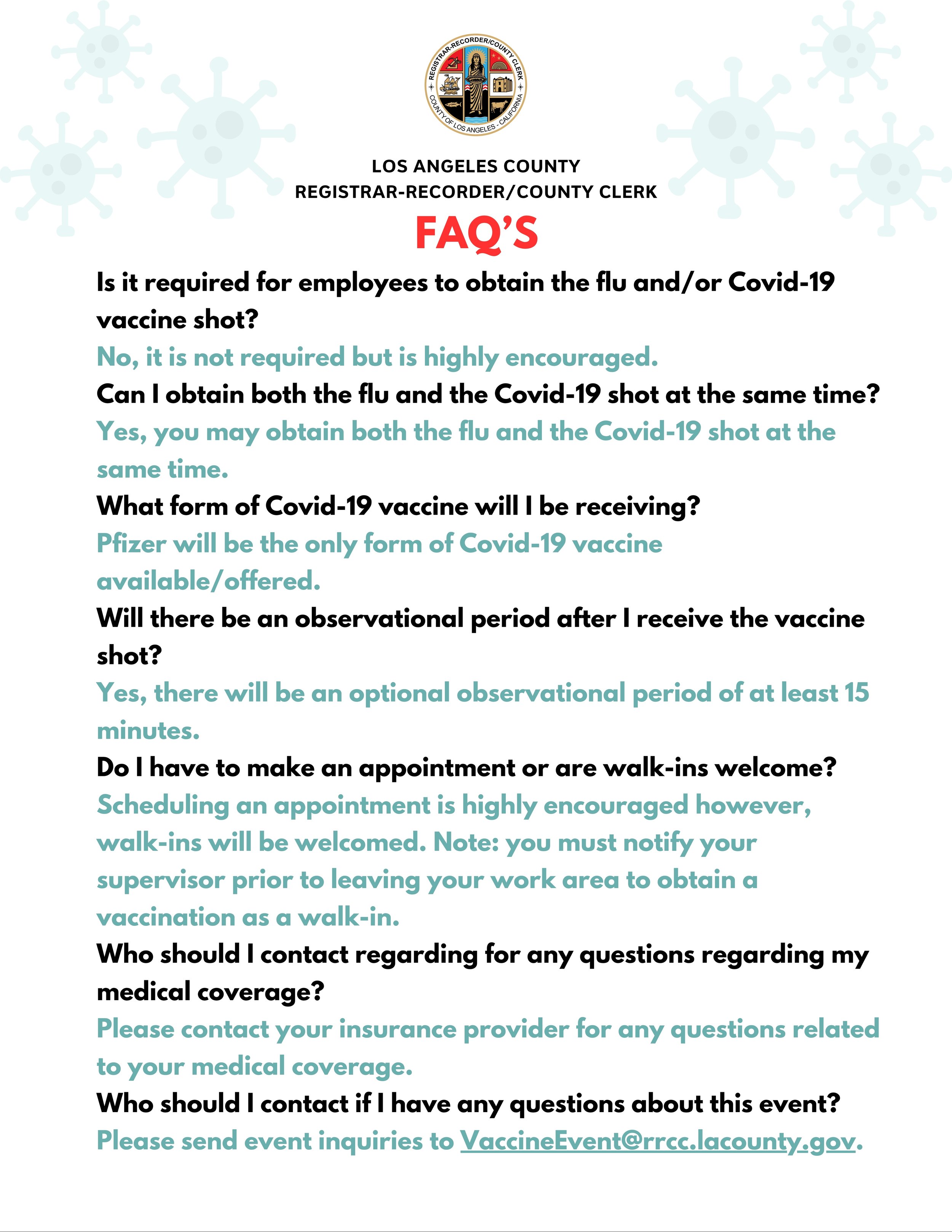 REGISTRAR-RECORDER/COUNTY CLERK
COUNTY OF LOS ANGELES - CALIFORNIA

LOS ANGELES COUNTY
REGISTRAR-RECORDER/COUNTY CLERK

FAQ'S

Is it required for employees to obtain the flu and/or Covid-19 vaccine shot?
No, it is not required but is highly encouraged.

Can I obtain both the flu and the Covid-19 shot at the same time?
Yes, you may obtain both the flu and the Covid-19 shot at the same time.

What form of Covid-19 vaccine will I be receiving?
Pfizer will be the only form of Covid-19 vaccine available/offered.

Will there be an observational period after I receive the vaccine shot?
Yes, there will be an optional observational period of at least 15 minutes.

Do I have to make an appointment or are walk-ins welcome?
Scheduling an appointment is highly encouraged however, walk-ins will be welcomed. Note: you must notify your supervisor prior to leaving your work area to obtain a vaccination as a walk-in.

Who should I contact regarding for any questions regarding my medical coverage?
Please contact your insurance provider for any questions related to your medical coverage.

Who should I contact if I have any questions about this event?
Please send event inquiries to VaccineEvent@rrcc.lacounty.gov.